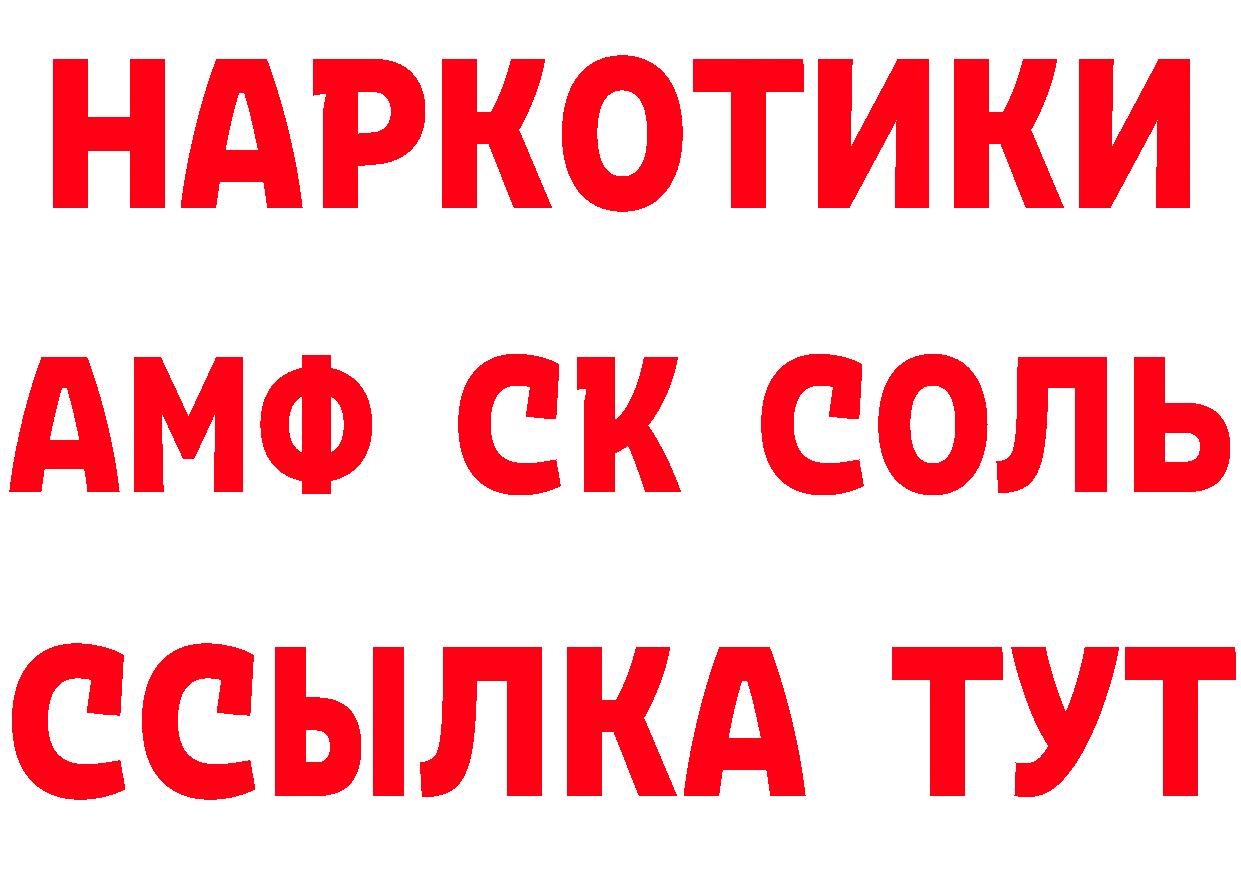 НАРКОТИКИ
АМФ СК СОЛЬ
ССЫЛКА ТУТ